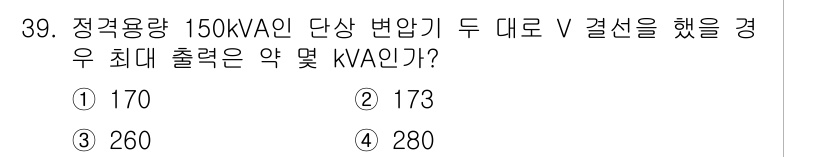 39. 정격용량 150kVA인 단상 변압기 두 대로 V 결선을 했을 경우 최대 출력은 약 몇 kVA인가?

① 170
② 173
③ 260
④ 280